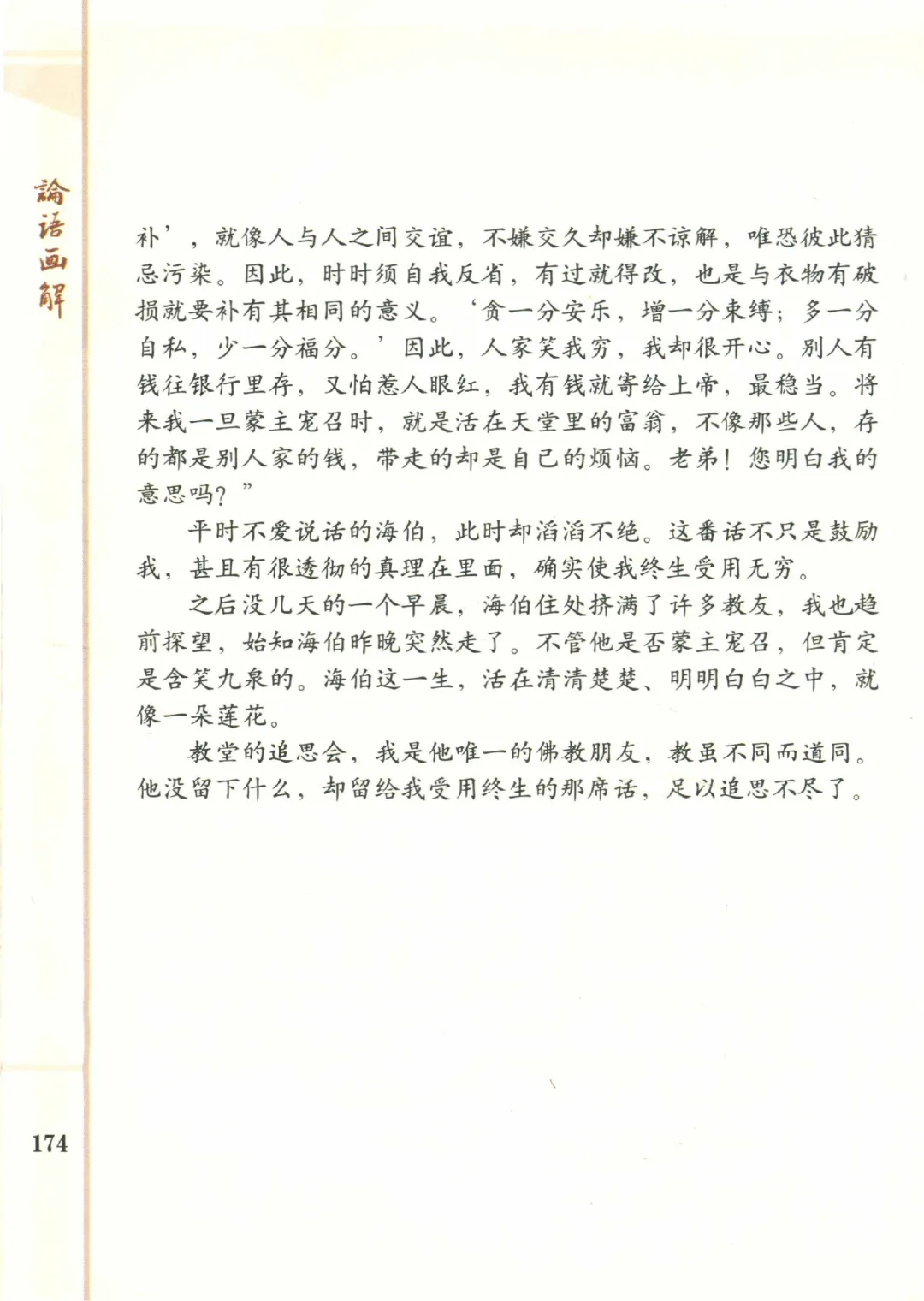 論语画解

补’，就像人与人之间交谊，不嫌交久却嫌不谅解，唯恐彼此猜忌污染。因此，时时须自我反省，有过就得改，也是与衣物有破损就要补有其相同的意义。‘贪一分安乐，增一分束缚；多一分自私，少一分福分。’因此，人家笑我穷，我却很开心。别人有钱往银行里存，又怕惹人眼红，我有钱就寄给上帝，最稳当。将来我一旦蒙主宠召时，就是活在天堂里的富翁，不像那些人，存的都是别人家的钱，带走的却是自己的烦恼。老弟！您明白我的意思吗？”

平时不爱说话的海伯，此时却滔滔不绝。这番话不只是鼓励我，甚且有很透彻的真理在里面，确实使我终生受用无穷。

之后没几天的一个早晨，海伯住处挤满了许多教友，我也趋前探望，始知海伯昨晚突然走了。不管他是否蒙主宠召，但肯定是含笑九泉的。海伯这一生，活在清清楚楚、明明白白之中，就像一朵莲花。

教堂的追思会，我是他唯一的佛教朋友，教虽不同而道同。他没留下什么，却留给我受用终生的那席话，足以追思不尽了。

174